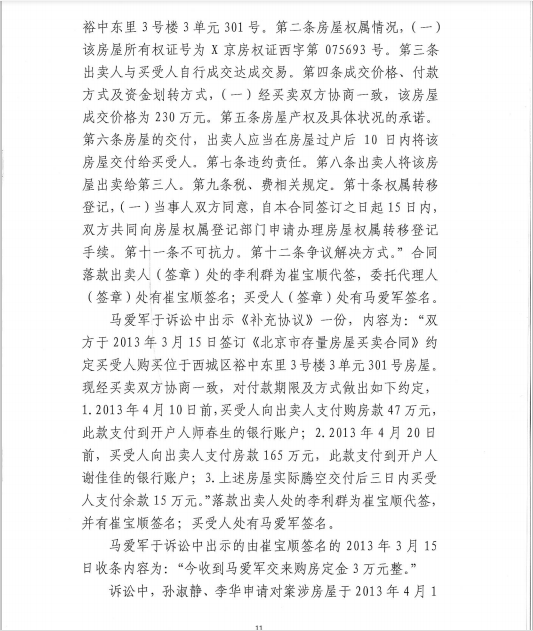 裕中东里3号楼3单元301号。第二条房屋权属情况，（一）该房屋所有权证号为X京房权证西字第075693号。第三条出卖人与买受人自行成交达成交易。第四条成交价格、付款方式及资金划转方式，（一）经买卖双方协商一致，该房屋成交价格为230万元。第五条房屋产权及具体状况的承诺。第六条房屋的交付，出卖人应当在房屋过户后10日内将该房屋交付给买受人。第七条违约责任。第八条出卖人将该房屋出卖给第三人。第九条税、费相关规定。第十条权属转移登记，（一）当事人双方同意，自本合同签订之日起15日内，双方共同向房屋权属登记部门申请办理房屋权属转移登记手续。第十一条不可抗力。第十二条争议解决方式。”合同落款出卖人（签章）处的李利群为崔宝顺代签，委托代理人（签章）处有崔宝顺签名；买受人（签章）处有马爱军签名。

马爱军于诉讼中出示《补充协议》一份，内容为：“双方于2013年3月15日签订《北京市存量房屋买卖合同》约定买受人购买位于西城区裕中东里3号楼3单元301号房屋。现经买卖双方协商一致，对付款期限及方式做出如下约定，1.2013年4月10日前，买受人向出卖人支付购房款47万元，此款支付到开户人师春生的银行账户；2.2013年4月20日前，买受人向出卖人支付房款165万元，此款支付到开户人谢佳佳的银行账户；3.上述房屋实际腾空交付后三日内买受人支付余款15万元。”落款出卖人处的李利群为崔宝顺代签，并有崔宝顺签名；买受人处有马爱军签名。

马爱军于诉讼中出示的由崔宝顺签名的2013年3月15日收条内容为：“今收到马爱军交来购房定金3万元整。”

诉讼中，孙淑静、李华申请对案涉房屋于2013年4月1

11